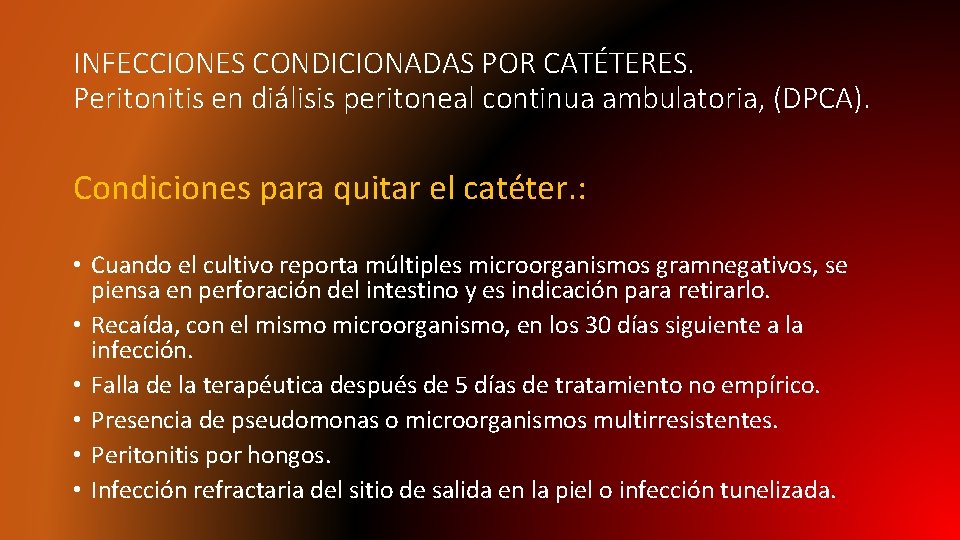 INFECCIONES CONDICIONADAS POR CATÉTERES.
Peritonitis en diálisis peritoneal continua ambulatoria, (DPCA).

Condiciones para quitar el catéter.:

• Cuando el cultivo reporta múltiples microorganismos gramnegativos, se piensa en perforación del intestino y es indicación para retirarlo.
• Recaída, con el mismo microorganismo, en los 30 días siguiente a la infección.
• Falla de la terapéutica después de 5 días de tratamiento no empírico.
• Presencia de pseudomonas o microorganismos multirresistentes.
• Peritonitis por hongos.
• Infección refractaria del sitio de salida en la piel o infección tunelizada.